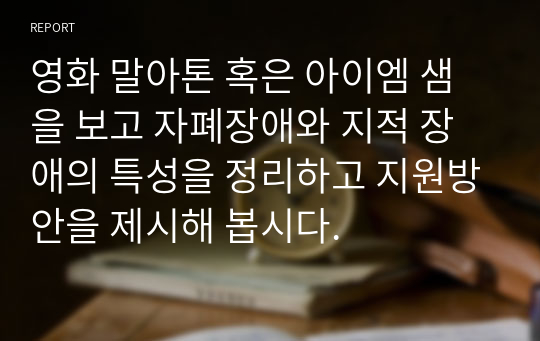 REPORT

영화 말아톤 혹은 아이엠 샘을 보고 자폐장애와 지적 장애의 특성을 정리하고 지원방안을 제시해 봅시다.